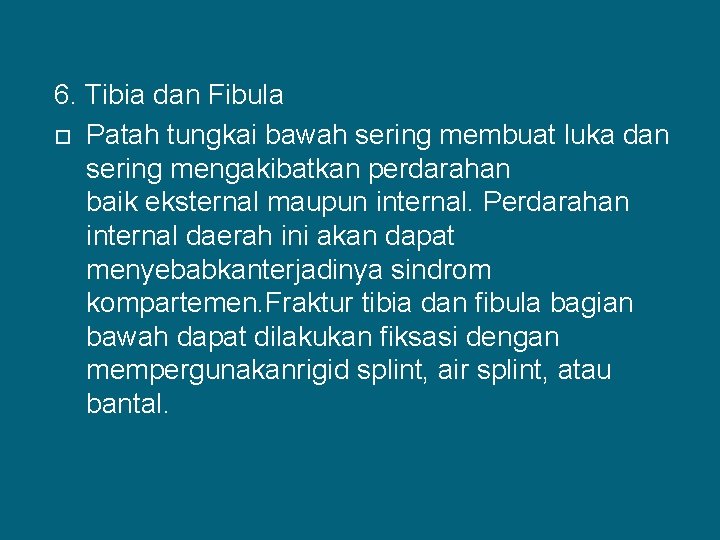 6. Tibia dan Fibula

Patah tungkai bawah sering membuat luka dan sering mengakibatkan perdarahan baik eksternal maupun internal. Perdarahan internal daerah ini akan dapat menyebabkanterjadinya sindrom kompartemen.Fraktur tibia dan fibula bagian bawah dapat dilakukan fiksasi dengan mempergunakanrigid splint, air splint, atau bantal.